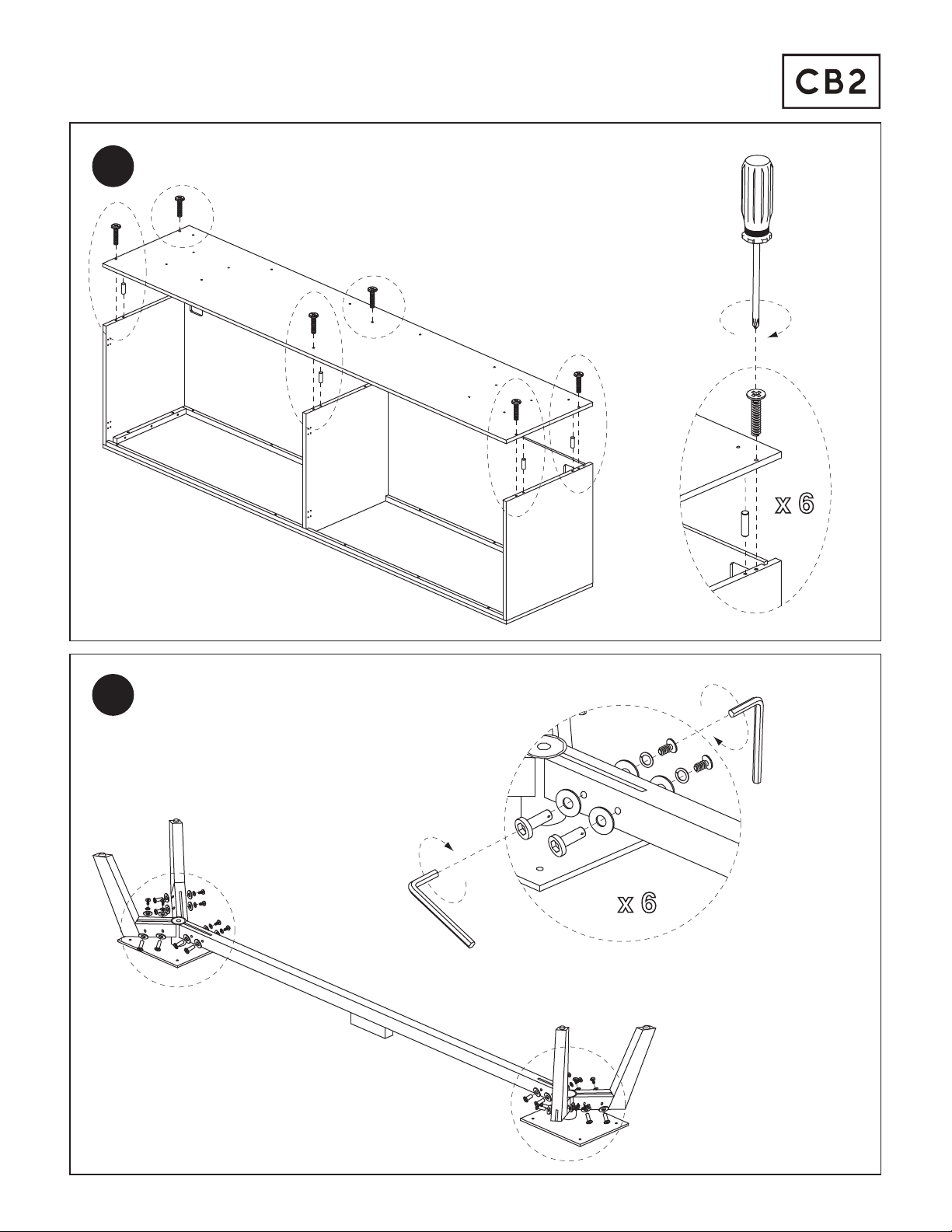 CB2

x 6

x 6